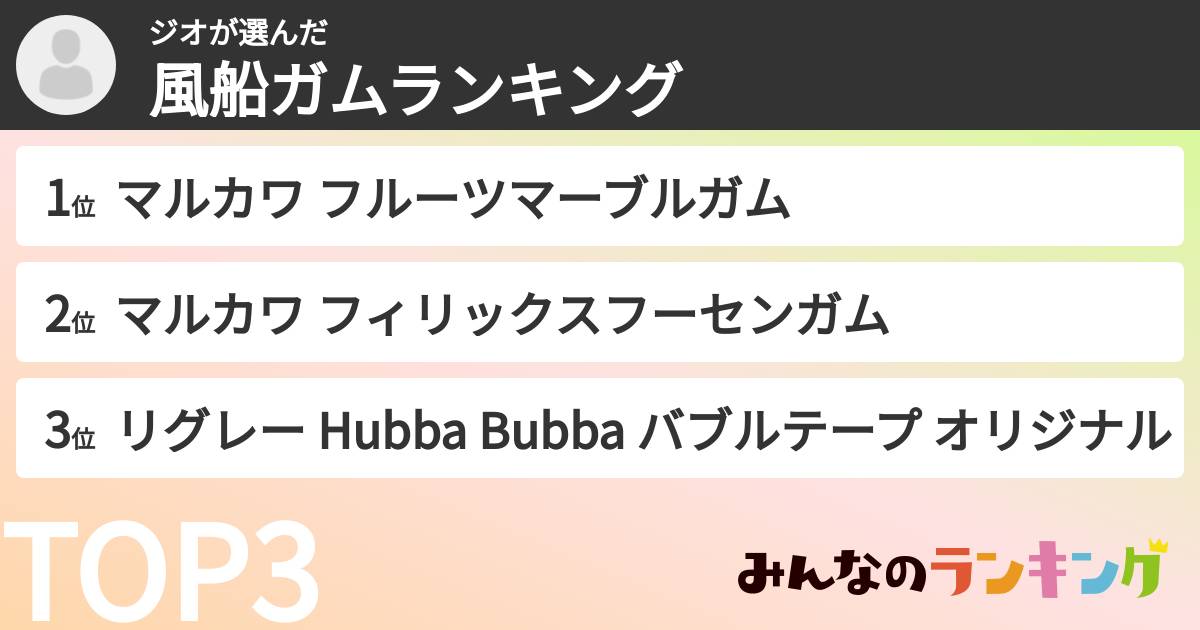 ジオが選んだ
風船ガムランキング

1位 マルカワ フルーツマーブルガム

2位 マルカワ フィリックスフーセンガム

3位 リグレー Hubba Bubba バブルテープ オリジナル

TOP3

みんなのランキング